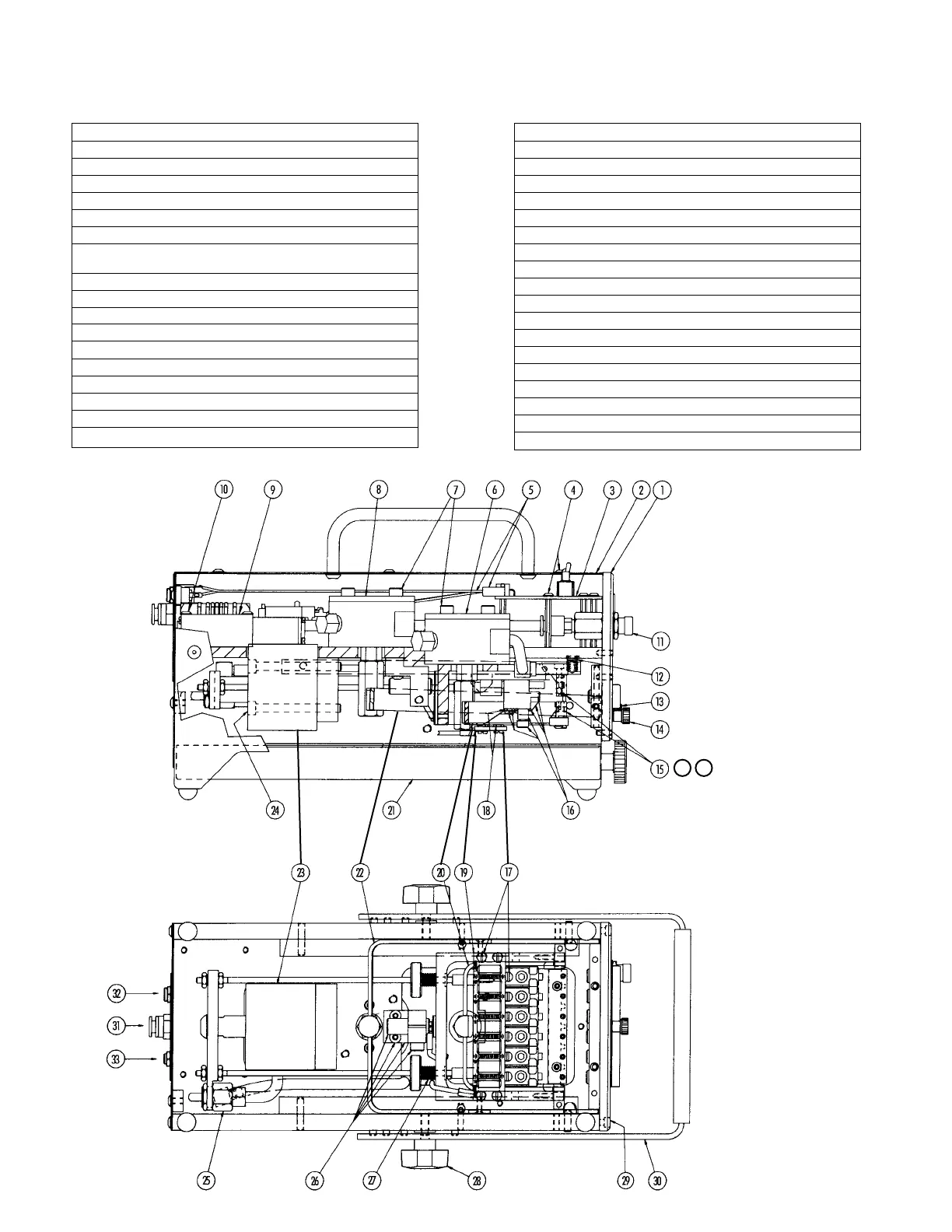 10 9 8 7 6 5 4 3 2 1

11

12

13

14

15

24 21 18 16

23 22 20 19 17

32

31

33

25 26 27 28 29 30